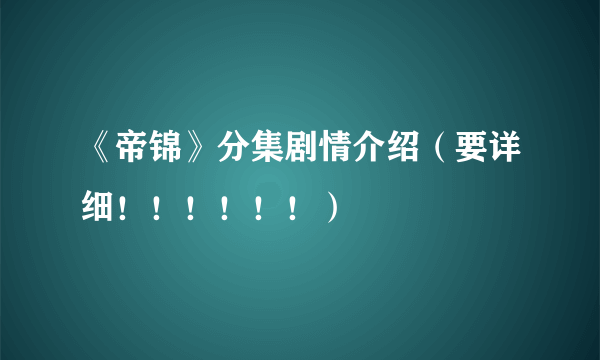 《帝锦》分集剧情介绍（要详细！！！！！！）